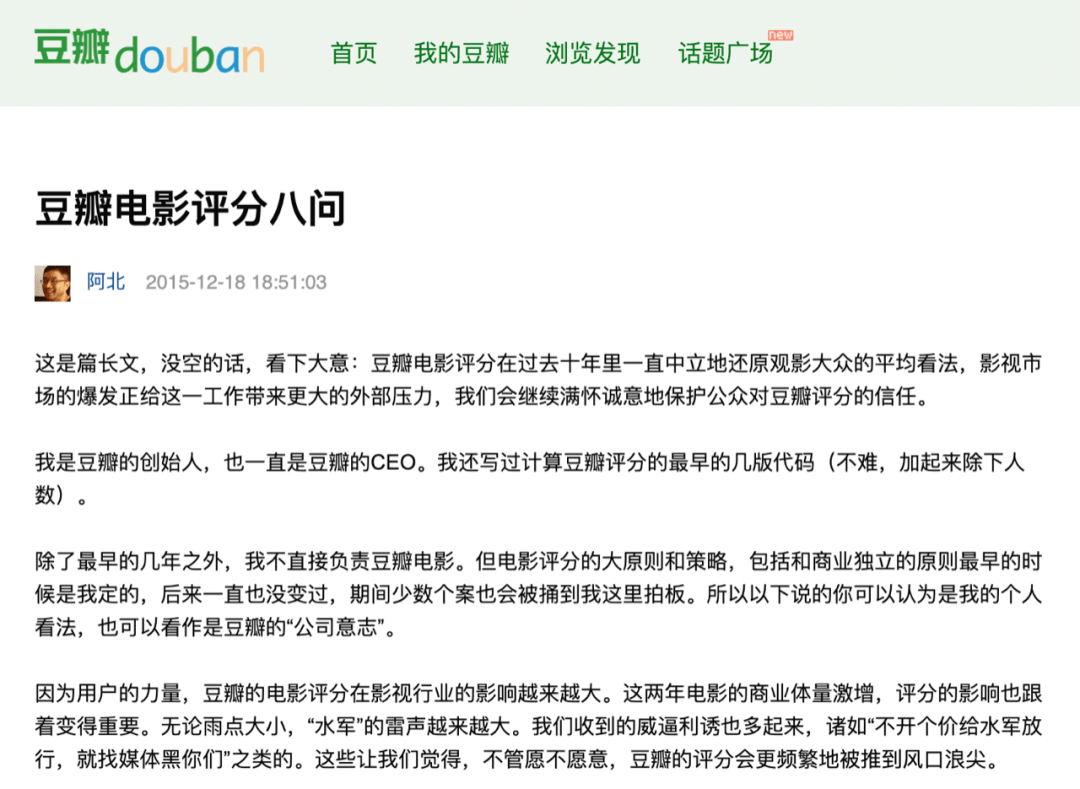 豆瓣douban 首页 我的豆瓣 浏览发现 话题广场 new

豆瓣电影评分八问

阿北 2015-12-18 18:51:03

这是篇长文，没空的话，看下大意：豆瓣电影评分在过去十年里一直中立地还原观影大众的平均看法，影视市场的爆发正给这一工作带来更大的外部压力，我们会继续满怀诚意地保护公众对豆瓣评分的信任。

我是豆瓣的创始人，也一直是豆瓣的CEO。我还写过计算豆瓣评分的最早的几版代码（不难，加起来除下人数）。

除了最早的几年之外，我不直接负责豆瓣电影。但电影评分的大原则和策略，包括和商业独立的原则最早的时候是我定的，后来一直也没变过，期间少数个案也会被捅到我这里拍板。所以以下说的你可以认为是我的个人看法，也可以看作是豆瓣的“公司意志”。

因为用户的力量，豆瓣的电影评分在影视行业的影响越来越大。这两年电影的商业体量激增，评分的影响也跟着变得重要。无论雨点大小，“水军”的雷声越来越大。我们收到的威逼利诱也多起来，诸如“不开个价给水军放行，就找媒体黑你们”之类的。这些让我们觉得，不管愿不愿意，豆瓣的评分会更频繁地被推到风口浪尖。